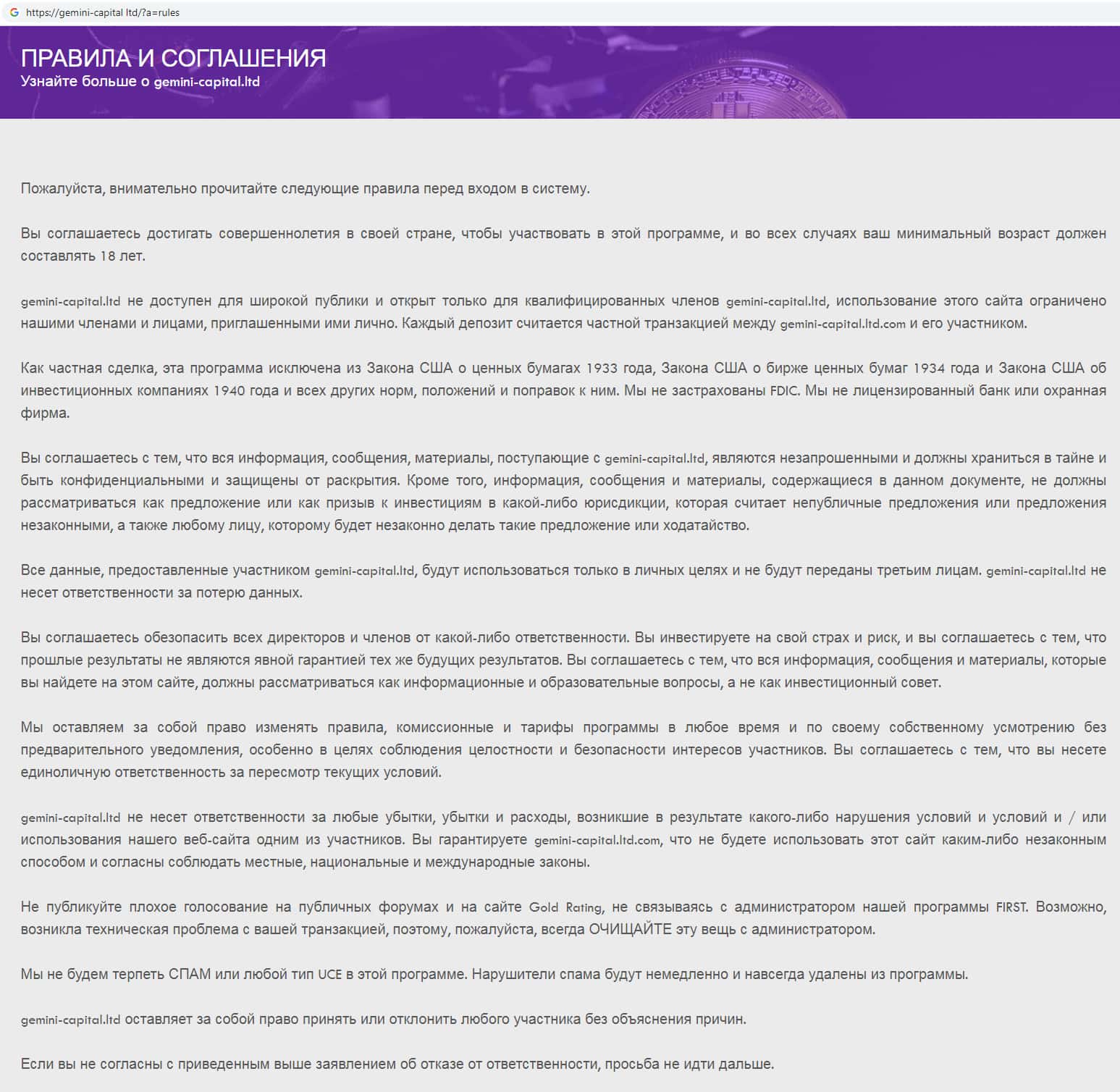 https://gemini-capital ltd/?a=rules

ПРАВИЛА И СОГЛАШЕНИЯ
Узнайте больше о gemini-capital.ltd

Пожалуйста, внимательно прочитайте следующие правила перед входом в систему.

Вы соглашаетесь достигать совершеннолетия в своей стране, чтобы участвовать в этой программе, и во всех случаях ваш минимальный возраст должен составлять 18 лет.

gemini-capital.ltd не доступен для широкой публики и открыт только для квалифицированных членов gemini-capital.ltd, использование этого сайта ограничено нашими членами и лицами, приглашенными ими лично. Каждый депозит считается частной транзакцией между gemini-capital.ltd.com и его участником.

Как частная сделка, эта программа исключена из Закона США о ценных бумагах 1933 года, Закона США о бирже ценных бумаг 1934 года и Закона США об инвестиционных компаниях 1940 года и всех других норм, положений и поправок к ним. Мы не застрахованы FDIC. Мы не лицензированный банк или охранная фирма.

Вы соглашаетесь с тем, что вся информация, сообщения, материалы, поступающие с gemini-capital.ltd, являются незапрошенными и должны храниться в тайне и быть конфиденциальными и защищены от раскрытия. Кроме того, информация, сообщения и материалы, содержащиеся в данном документе, не должны рассматриваться как предложение или как призыв к инвестициям в какой-либо юрисдикции, которая считает непубличные предложения или предложения незаконными, а также любому лицу, которому будет незаконно делать такие предложение или ходатайство.

Все данные, предоставленные участником gemini-capital.ltd, будут использоваться только в личных целях и не будут переданы третьим лицам. gemini-capital.ltd не несет ответственности за потерю данных.

Вы соглашаетесь обезопасить всех директоров и членов от какой-либо ответственности. Вы инвестируете на свой страх и риск, и вы соглашаетесь с тем, что прошлые результаты не являются явной гарантией тех же будущих результатов. Вы соглашаетесь с тем, что вся информация, сообщения и материалы, которые вы найдете на этом сайте, должны рассматриваться как информационные и образовательные вопросы, а не как инвестиционный совет.

Мы оставляем за собой право изменять правила, комиссионные и тарифы программы в любое время и по своему собственному усмотрению без предварительного уведомления, особенно в целях соблюдения целостности и безопасности интересов участников. Вы соглашаетесь с тем, что вы несете единоличную ответственность за пересмотр текущих условий.

gemini-capital.ltd не несет ответственности за любые убытки, убытки и расходы, возникшие в результате какого-либо нарушения условий и условий и / или использования нашего веб-сайта одним из участников. Вы гарантируете gemini-capital.ltd.com, что не будете использовать этот сайт каким-либо незаконным способом и согласны соблюдать местные, национальные и международные законы.

Не публикуйте плохое голосование на публичных форумах и на сайте Gold Rating, не связываясь с администратором нашей программы FIRST. Возможно, возникла техническая проблема с вашей транзакцией, поэтому, пожалуйста, всегда ОЧИЩАЙТЕ эту вещь с администратором.

Мы не будем терпеть СПАМ или любой тип UCE в этой программе. Нарушители спама будут немедленно и навсегда удалены из программы.

gemini-capital.ltd оставляет за собой право принять или отклонить любого участника без объяснения причин.

Если вы не согласны с приведенным выше заявлением об отказе от ответственности, просьба не идти дальше.